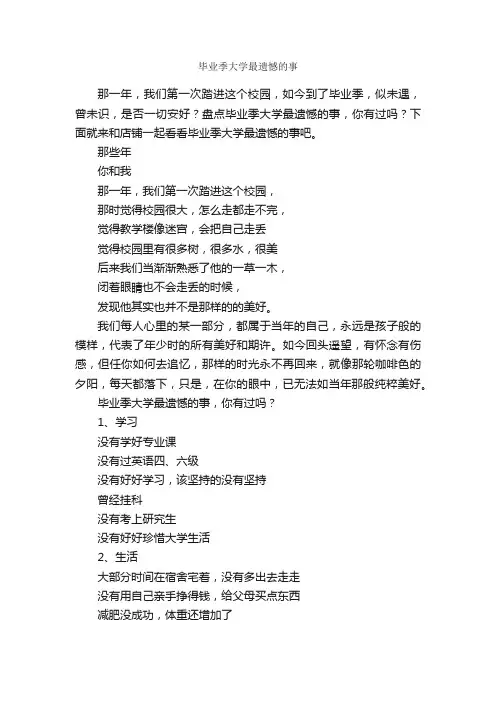 毕业季大学最遗憾的事

那一年，我们第一次踏进这个校园，如今到了毕业季，似未遇，曾未识，是否一切安好？盘点毕业季大学最遗憾的事，你有过吗？下面就来和店铺一起看看毕业季大学最遗憾的事吧。

那些年

你和我

那一年，我们第一次踏进这个校园，

那时觉得校园很大，怎么走都走不完，

觉得教学楼像迷宫，会把自己走丢

觉得校园里有很多树，很多水，很美

后来我们当渐渐熟悉了他的一草一木，

闭着眼睛也不会走丢的时候，

发现他其实也并不是那样的的美好。

我们每人心里的某一部分，都属于当年的自己，永远是孩子般的模样，代表了年少时的所有美好和期许。如今回头遥望，有怀念有伤感，但任你如何去追忆，那样的时光永不再回来，就像那轮咖啡色的夕阳，每天都落下，只是，在你的眼中，已无法如当年那般纯粹美好。

毕业季大学最遗憾的事，你有过吗？

1、学习

没有学好专业课

没有过英语四、六级

没有好好学习，该坚持的没有坚持

曾经挂科

没有考上研究生

没有好好珍惜大学生活

2、生活

大部分时间在宿舍宅着，没有多出去走走

没有用自己亲手挣得钱，给父母买点东西

减肥没成功，体重还增加了